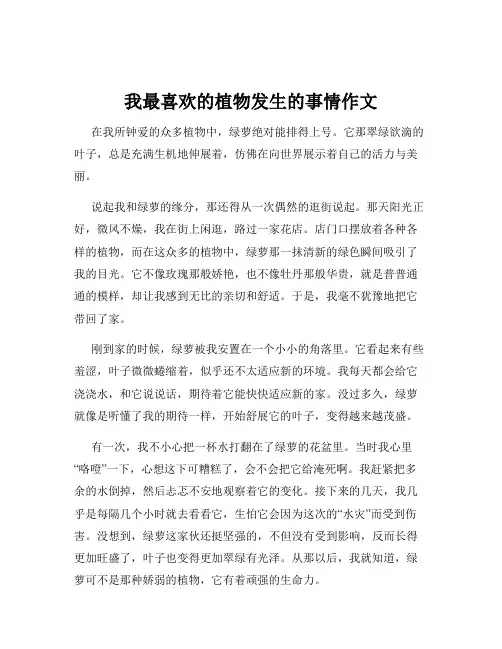 我最喜欢的植物发生的事情作文

在我所钟爱的众多植物中，绿萝绝对能排得上号。它那翠绿欲滴的叶子，总是充满生机地伸展着，仿佛在向世界展示着自己的活力与美丽。

说起我和绿萝的缘分，那还得从一次偶然的逛街说起。那天阳光正好，微风不燥，我在街上闲逛，路过一家花店。店门口摆放着各种各样的植物，而在这众多的植物中，绿萝那一抹清新的绿色瞬间吸引了我的目光。它不像玫瑰那般娇艳，也不像牡丹那般华贵，就是普普通通的模样，却让我感到无比的亲切和舒适。于是，我毫不犹豫地把它带回了家。

刚到家的时候，绿萝被我安置在一个小小的角落里。它看起来有些羞涩，叶子微微蜷缩着，似乎还不太适应新的环境。我每天都会给它浇浇水，和它说说话，期待着它能快快适应新的家。没过多久，绿萝就像是听懂了我的期待一样，开始舒展它的叶子，变得越来越茂盛。

有一次，我不小心把一杯水打翻在了绿萝的花盆里。当时我心里“咯噔”一下，心想这下可糟糕了，会不会把它给淹死啊。我赶紧把多余的水倒掉，然后忐忑不安地观察着它的变化。接下来的几天，我几乎是每隔几个小时就去看看它，生怕它会因为这次的“水灾”而受到伤害。没想到，绿萝这家伙还挺坚强的，不但没有受到影响，反而长得更加旺盛了，叶子也变得更加翠绿有光泽。从那以后，我就知道，绿萝可不是那种娇弱的植物，它有着顽强的生命力。